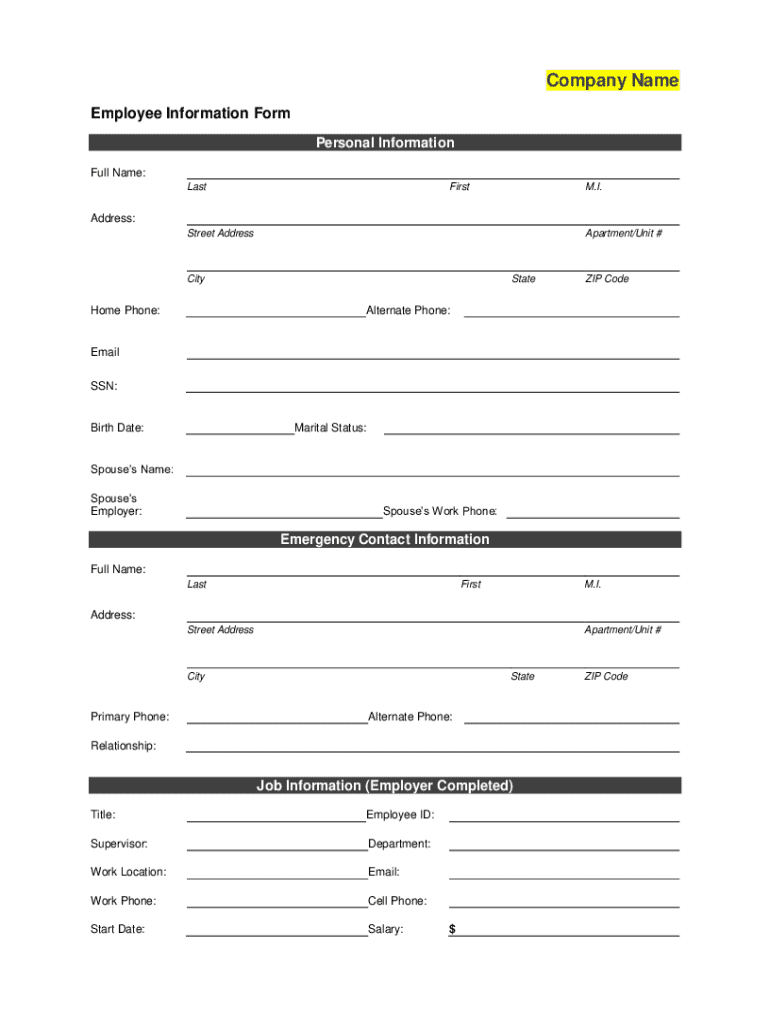 Company Name

Employee Information Form

Personal Information

Full Name:
Last First M.I.

Address:
Street Address Apartment/Unit #

City State ZIP Code

Home Phone: Alternate Phone:

Email

SSN:

Birth Date: Marital Status:

Spouse's Name:

Spouse's Employer: Spouse's Work Phone:

Emergency Contact Information

Full Name:
Last First M.I.

Address:
Street Address Apartment/Unit #

City State ZIP Code

Primary Phone: Alternate Phone:

Relationship:

Job Information (Employer Completed)

Title: Employee ID:

Supervisor: Department:

Work Location: Email:

Work Phone: Cell Phone:

Start Date: Salary: $